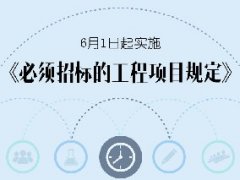 6月1日起实施

《必须招标的工程项目规定》